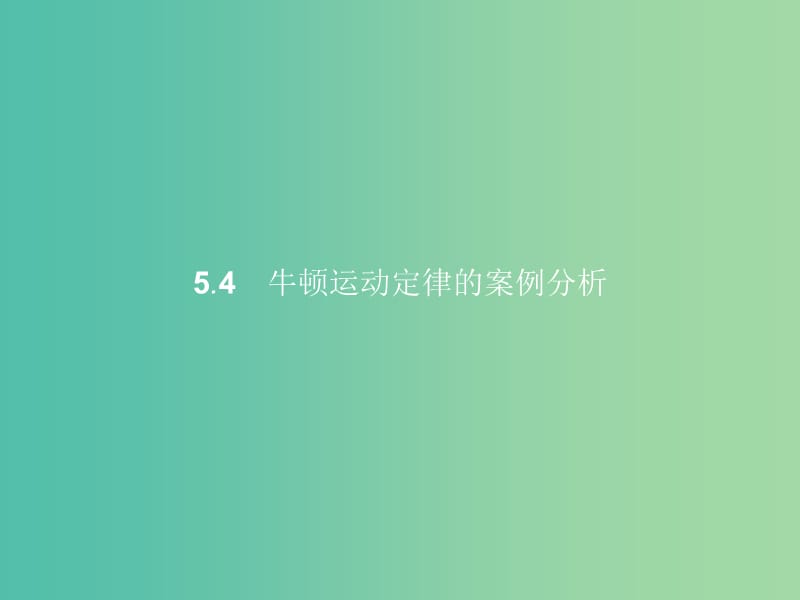 5.4　牛顿运动定律的案例分析